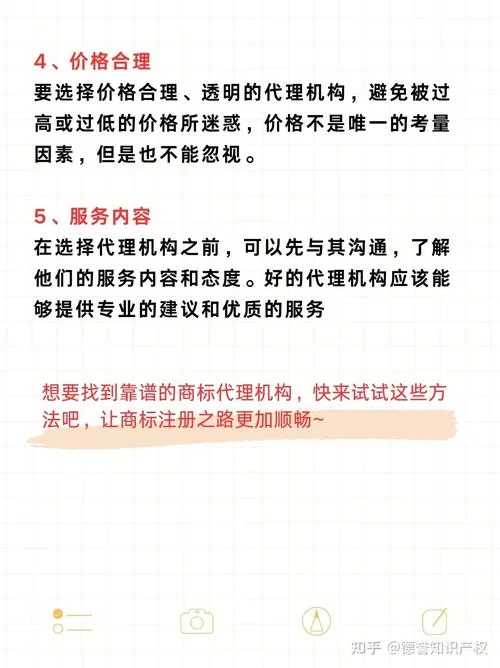 4、价格合理
要选择价格合理、透明的代理机构，避免被过高或过低的价格所迷惑，价格不是唯一的考量因素，但是也不能忽视。

5、服务内容
在选择代理机构之前，可以先与其沟通，了解他们的服务内容和态度。好的代理机构应该能够提供专业的建议和优质的服务

想要找到靠谱的商标代理机构，快来试试这些方法吧，让商标注册之路更加顺畅~

知乎 @德誉知识产权